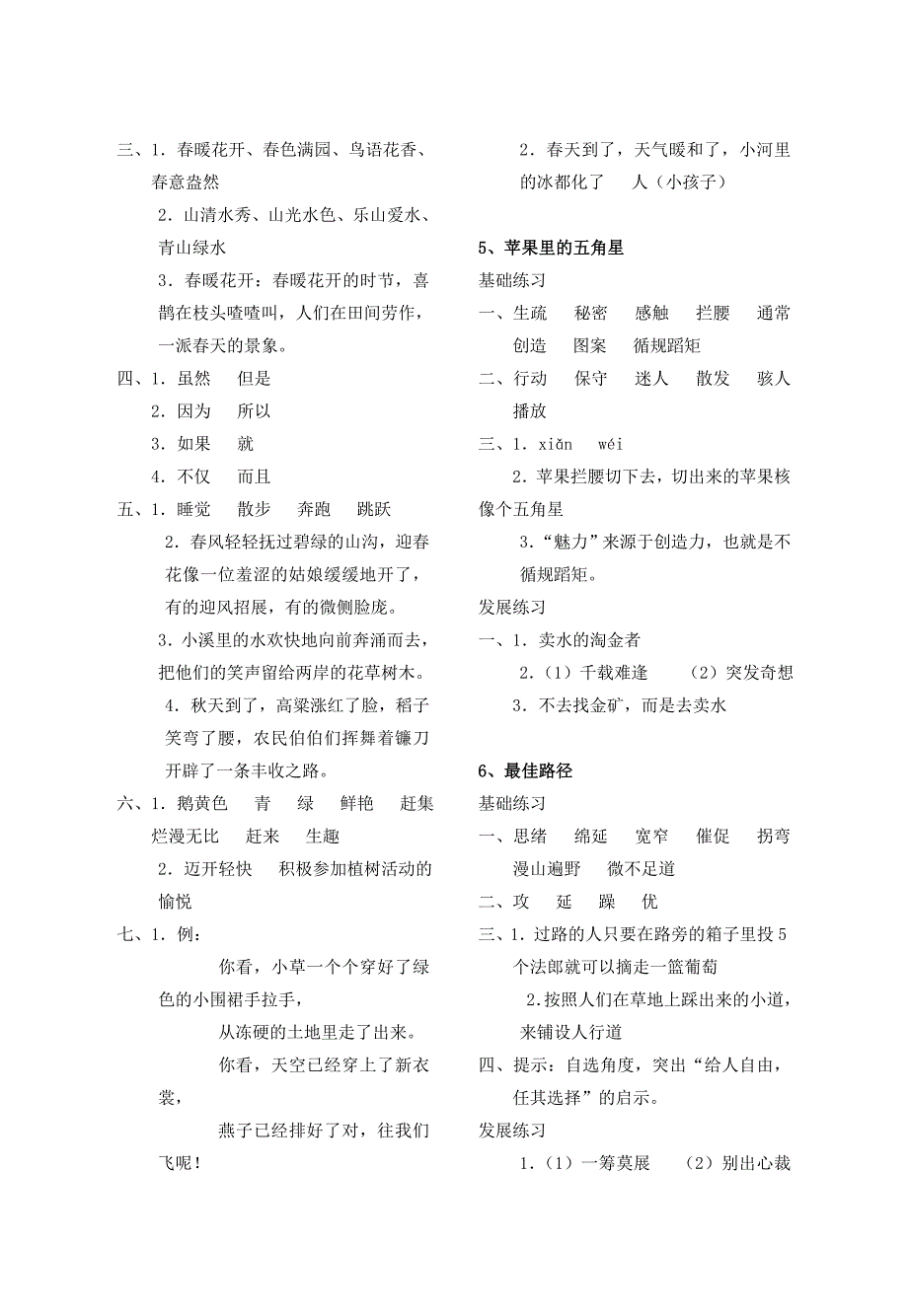 三、1．春暖花开、春色满园、鸟语花香、春意盎然

2．山清水秀、山光水色、乐山爱水、青山绿水

3．春暖花开：春暖花开的时节，喜鹊在枝头喳喳叫，人们在田间劳作，一派春天的景象。

四、1．虽然　但是

2．因为　所以

3．如果　就

4．不仅　而且

五、1．睡觉　散步　奔跑　跳跃

2．春风轻轻抚过碧绿的山沟，迎春花像一位羞涩的姑娘缓缓地开了，有的迎风招展，有的微侧脸庞。

3．小溪里的水欢快地向前奔涌而去，把他们的笑声留给两岸的花草树木。

4．秋天到了，高粱涨红了脸，稻子笑弯了腰，农民伯伯们挥舞着镰刀开辟了一条丰收之路。

六、1．鹅黄色　青　绿　鲜艳　赶集　烂漫无比　赶来　生趣

2．迈开轻快　积极参加植树活动的愉悦

七、1．例：

你看，小草一个个穿好了绿色的小围裙手拉手，

从冻硬的土地里走了出来。

你看，天空已经穿上了新衣裳，

燕子已经排好了对，往我们飞呢！

2．春天到了，天气暖和了，小河里的冰都化了　人（小孩子）

5、苹果里的五角星

基础练习

一、生疏　秘密　感触　拦腰　通常　创造　图案　循规蹈矩

二、行动　保守　迷人　散发　骇人　播放

三、1．xiǎn　wéi

2．苹果拦腰切下去，切出来的苹果核像个五角星

3．“魅力”来源于创造力，也就是不循规蹈矩。

发展练习

一、1．卖水的淘金者

2．（1）千载难逢　（2）突发奇想

3．不去找金矿，而是去卖水

6、最佳路径

基础练习

一、思绪　绵延　宽窄　催促　拐弯　漫山遍野　微不足道

二、攻　延　躁　优

三、1．过路的人只要在路旁的箱子里投5个法郎就可以摘走一篮葡萄

2.按照人们在草地上踩出来的小道，来铺设人行道

四、提示：自选角度，突出“给人自由，任其选择”的启示。

发展练习

1．（1）一筹莫展　（2）别出心裁